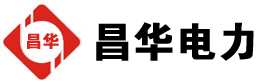 昌华

昌华电力